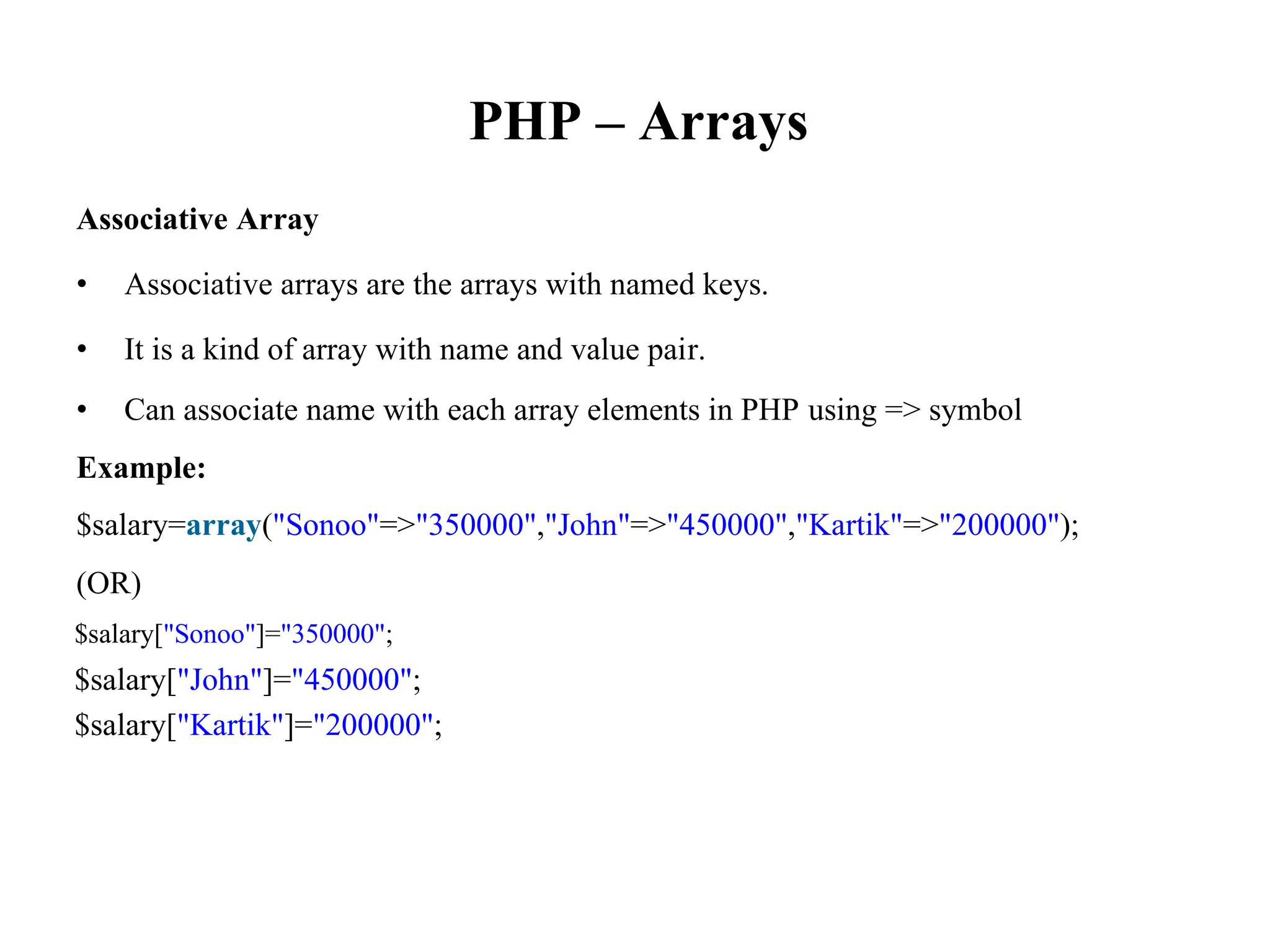 PHP – Arrays

Associative Array

• Associative arrays are the arrays with named keys.

• It is a kind of array with name and value pair.

• Can associate name with each array elements in PHP using => symbol

Example:

$salary=array("Sonoo"=>"350000","John"=>"450000","Kartik"=>"200000");

(OR)

$salary["Sonoo"]="350000";
$salary["John"]="450000";
$salary["Kartik"]="200000";